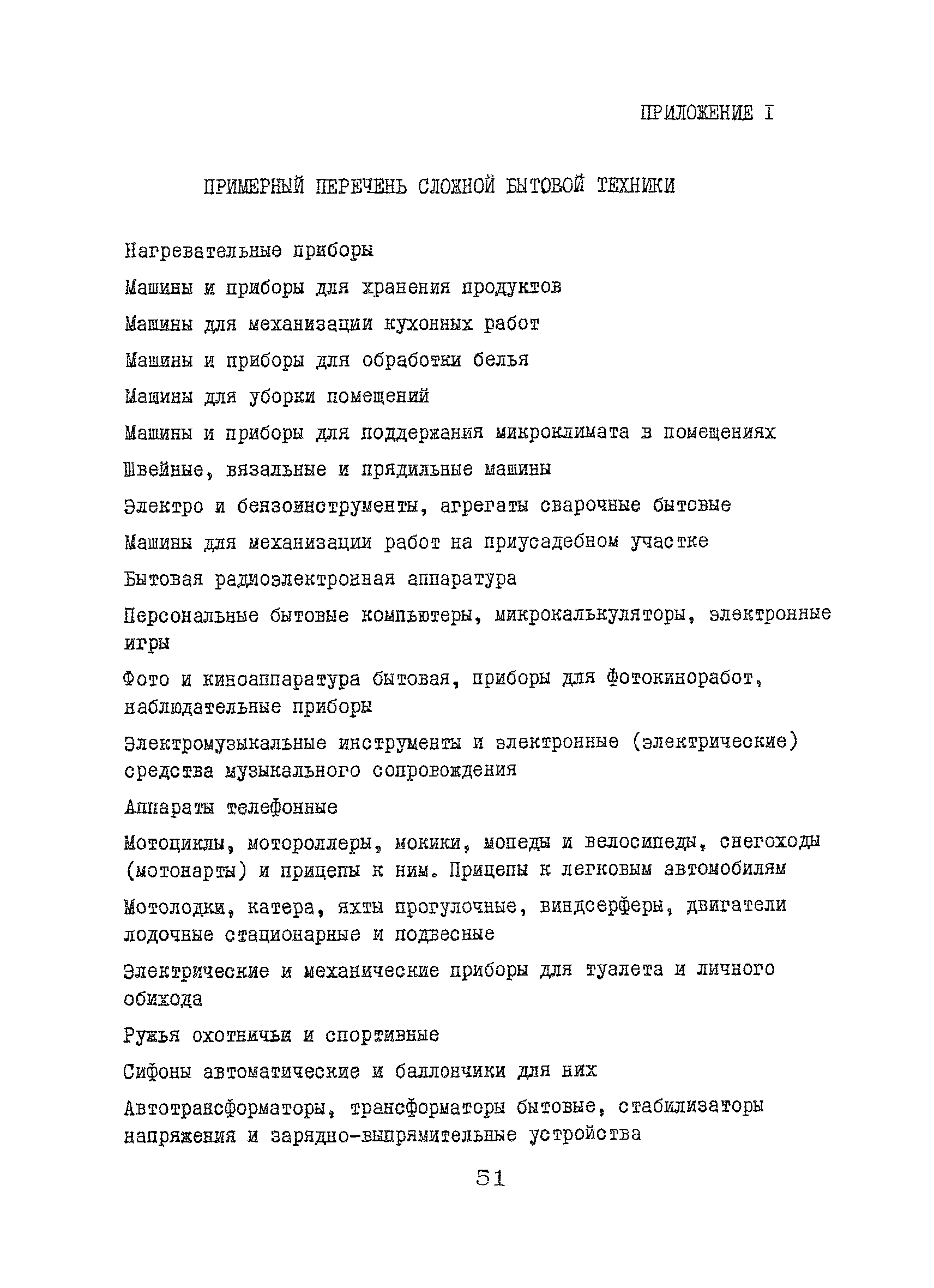 ПРИЛОЖЕНИЕ I

ПРИМЕРНЫЙ ПЕРЕЧЕНЬ СЛОЖНОЙ БЫТОВОЙ ТЕХНИКИ

Нагревательные приборы

Машины и приборы для хранения продуктов

Машины для механизации кухонных работ

Машины и приборы для обработки белья

Машины для уборки помещений

Машины и приборы для поддержания микроклимата в помещениях

Швейные, вязальные и прядильные машины

Электро и бензоинструменты, агрегаты сварочные бытовые

Машины для механизации работ на приусадебном участке

Бытовая радиоэлектронная аппаратура

Персональные бытовые компьютеры, микрокалькуляторы, электронные игры

Фото и киноаппаратура бытовая, приборы для фотокиноработ, наблюдательные приборы

Электромузыкальные инструменты и электронные (электрические) средства музыкального сопровождения

Аппараты телефонные

Мотоциклы, мотороллеры, мокики, мопеды и велосипеды, снегоходы (мотонарты) и прицепы к ним. Прицепы к легковым автомобилям

Мотолодки, катера, яхты прогулочные, виндсерферы, двигатели лодочные стационарные и подвесные

Электрические и механические приборы для туалета и личного обихода

Ружья охотничьи и спортивные

Сифоны автоматические и баллончики для них

Автотрансформаторы, трансформаторы бытовые, стабилизаторы напряжения и зарядно-выпрямительные устройства

51